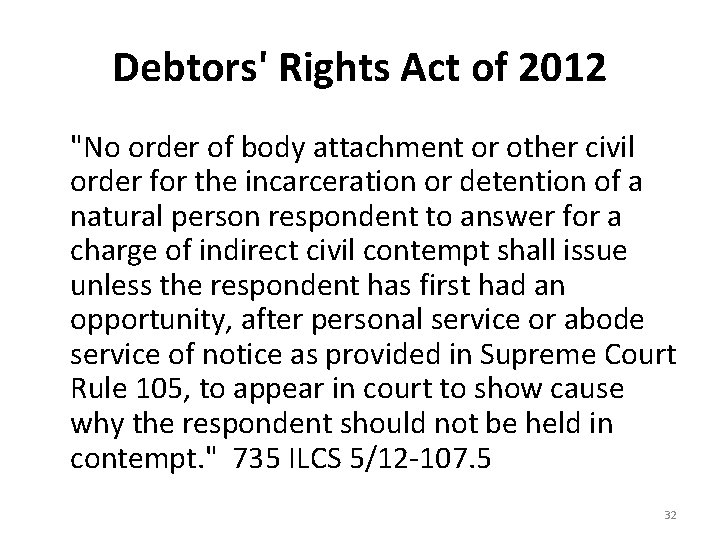 Debtors' Rights Act of 2012

"No order of body attachment or other civil order for the incarceration or detention of a natural person respondent to answer for a charge of indirect civil contempt shall issue unless the respondent has first had an opportunity, after personal service or abode service of notice as provided in Supreme Court Rule 105, to appear in court to show cause why the respondent should not be held in contempt." 735 ILCS 5/12-107.5

32